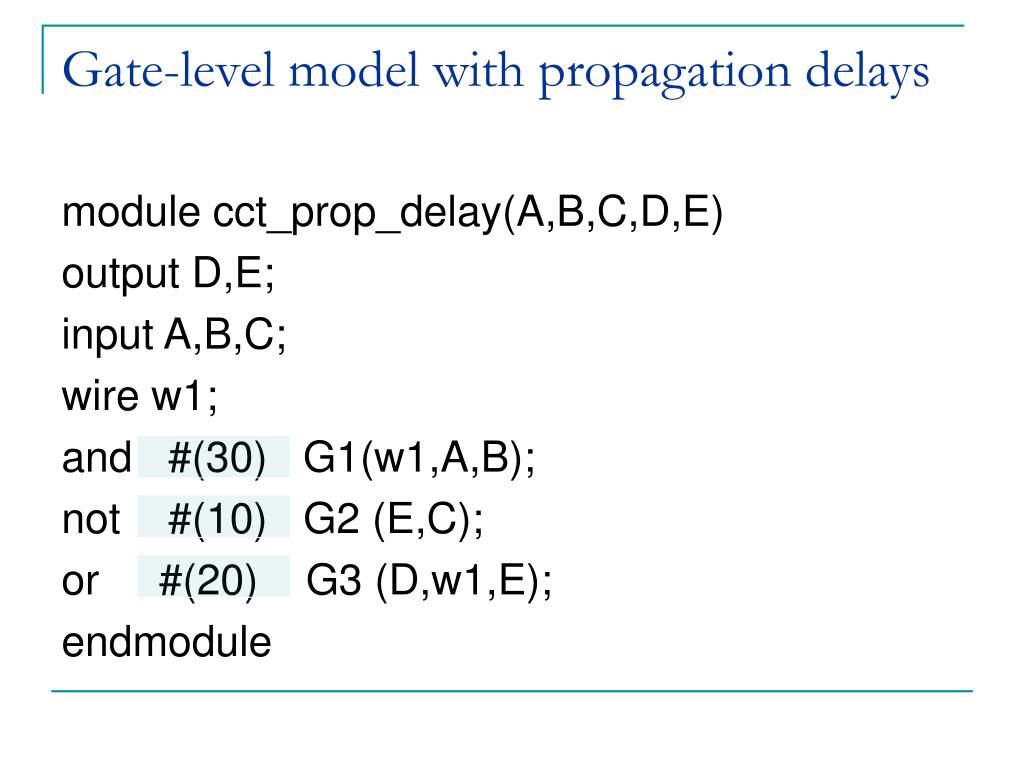 Gate-level model with propagation delays

module cct_prop_delay(A,B,C,D,E)
output D,E;
input A,B,C;
wire w1;
and #(30) G1(w1,A,B);
not #(10) G2 (E,C);
or #(20) G3 (D,w1,E);
endmodule